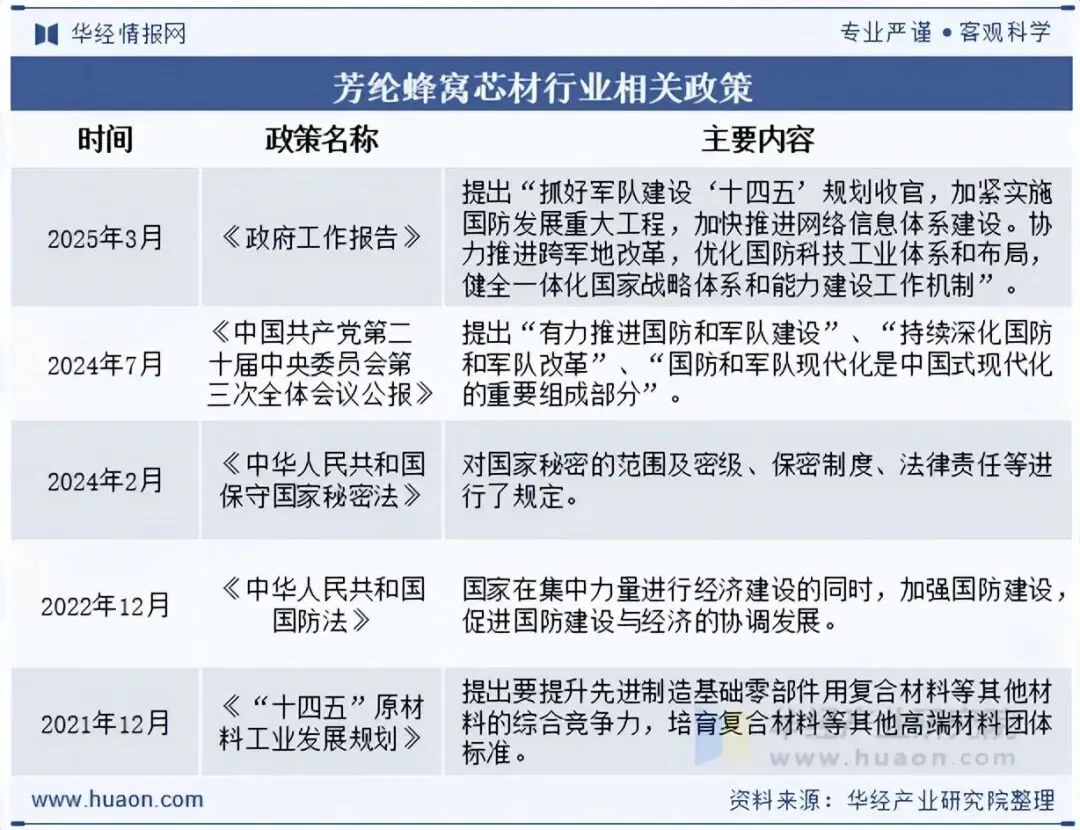 华经情报网

专业严谨 • 客观科学

芳纶蜂窝芯材行业相关政策

| 时间 | 政策名称 | 主要内容 |
|---|---|---|
| 2025年3月 | 《政府工作报告》 | 提出“抓好军队建设‘十四五’规划收官，加紧实施国防发展重大工程，加快推进网络信息体系建设。协力推进跨军地改革，优化国防科技工业体系和布局，健全一体化国家战略体系和能力建设工作机制”。 |
| 2024年7月 | 《中国共产党第二十届中央委员会第三次全体会议公报》 | 提出“有力推进国防和军队建设”、“持续深化国防和军队改革”、“国防和军队现代化是中国式现代化的重要组成部分”。 |
| 2024年2月 | 《中华人民共和国保守国家秘密法》 | 对国家秘密的范围及密级、保密制度、法律责任等进行了规定。 |
| 2022年12月 | 《中华人民共和国国防法》 | 国家在集中力量进行经济建设的同时，加强国防建设，促进国防建设与经济的协调发展。 |
| 2021年12月 | 《“十四五”原材料工业发展规划》 | 提出要提升先进制造基础零部件用复合材料等其他材料的综合竞争力，培育复合材料等其他高端材料团体标准。 |

www.huaon.com

www.huaon.com

资料来源：华经产业研究院整理